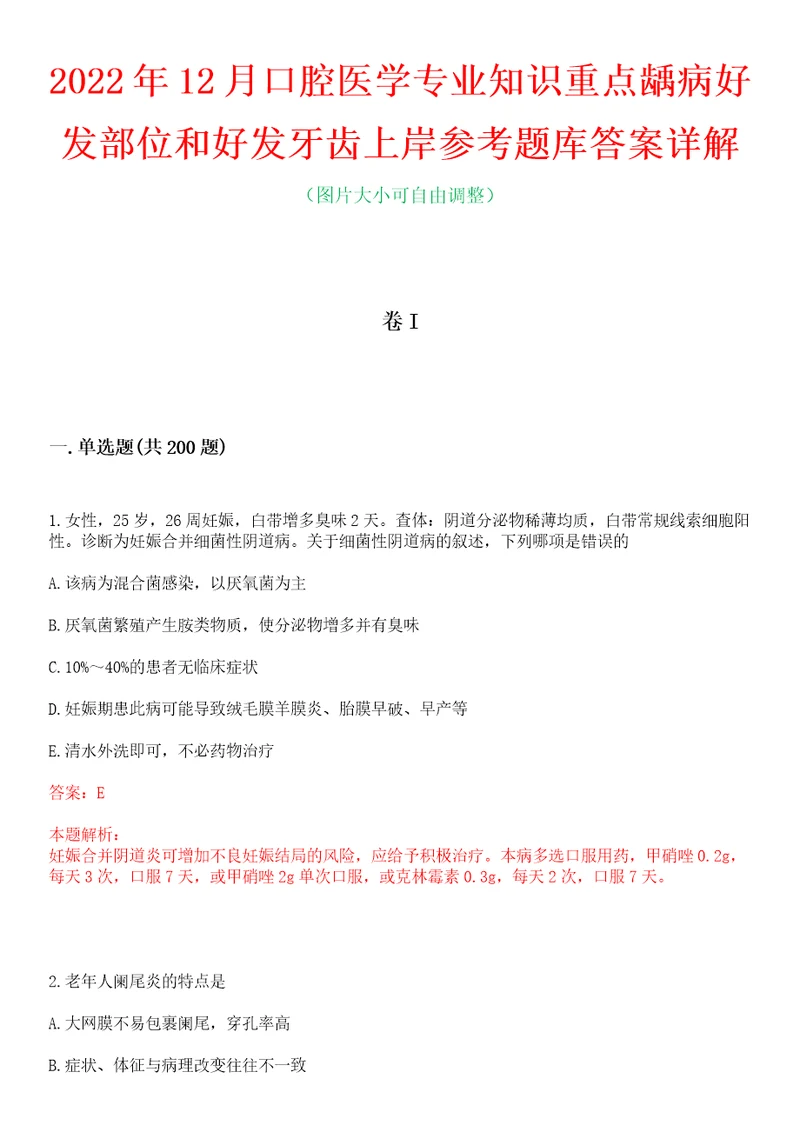 2022年12月口腔医学专业知识重点龋病好发部位和好发牙齿上岸参考题库答案详解

（图片大小可自由调整）

卷I

一.单选题(共200题)

1.女性，25岁，26周妊娠，白带增多臭味2天。查体：阴道分泌物稀薄均质，白带常规线索细胞阳性。诊断为妊娠合并细菌性阴道病。关于细菌性阴道病的叙述，下列哪项是错误的

A.该病为混合菌感染，以厌氧菌为主

B.厌氧菌繁殖产生胺类物质，使分泌物增多并有臭味

C.10%～40%的患者无临床症状

D.妊娠期患此病可能导致绒毛膜羊膜炎、胎膜早破、早产等

E.清水外洗即可，不必药物治疗

答案：E

本题解析：
妊娠合并阴道炎可增加不良妊娠结局的风险，应给予积极治疗。本病多选口服用药，甲硝唑0.2g，每天3次，口服7天，或甲硝唑2g单次口服，或克林霉素0.3g，每天2次，口服7天。

2.老年人阑尾炎的特点是

A.大网膜不易包裹阑尾，穿孔率高

B.症状、体征与病理改变往往不一致